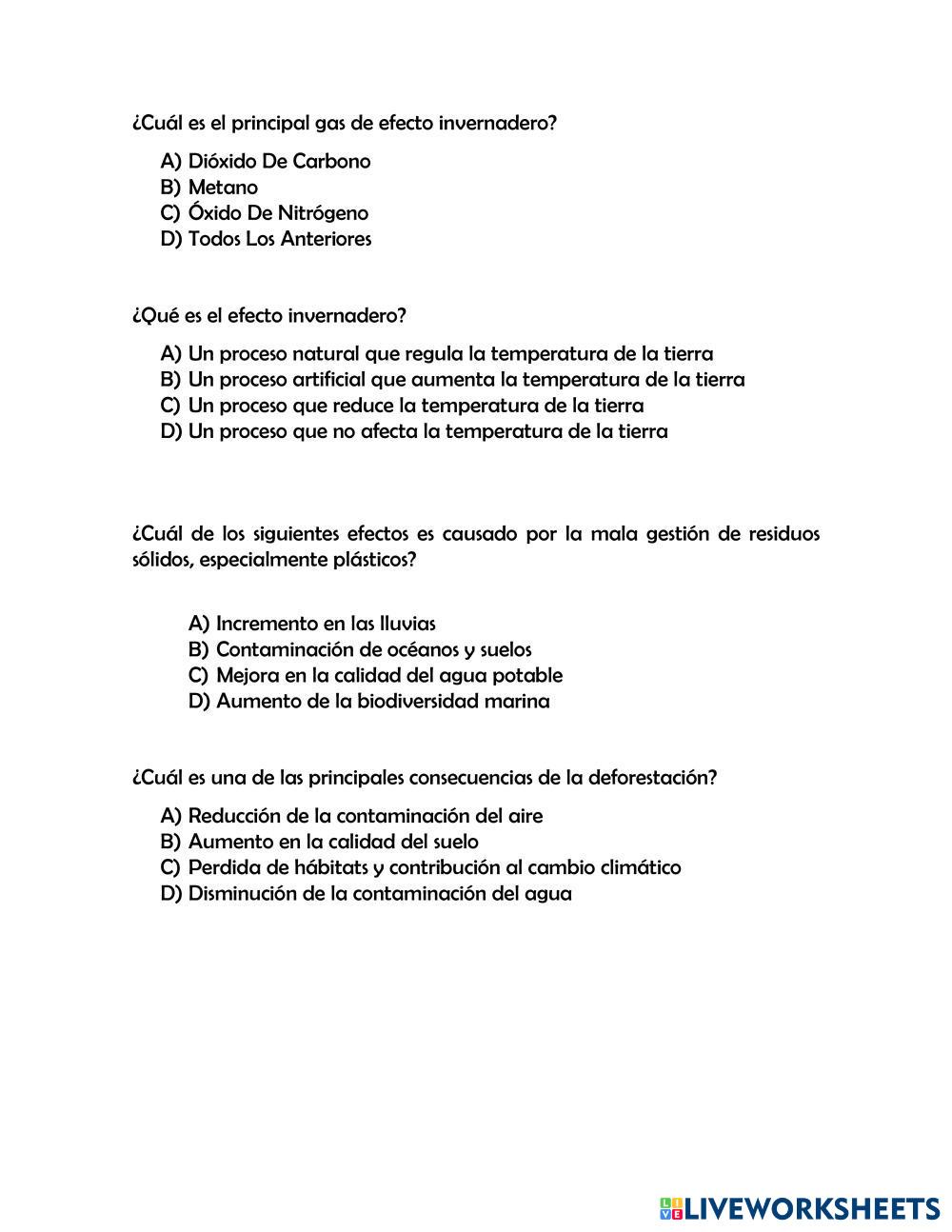 ¿Cuál es el principal gas de efecto invernadero?

A) Dióxido De Carbono
B) Metano
C) Óxido De Nitrógeno
D) Todos Los Anteriores

¿Qué es el efecto invernadero?

A) Un proceso natural que regula la temperatura de la tierra
B) Un proceso artificial que aumenta la temperatura de la tierra
C) Un proceso que reduce la temperatura de la tierra
D) Un proceso que no afecta la temperatura de la tierra

¿Cuál de los siguientes efectos es causado por la mala gestión de residuos sólidos, especialmente plásticos?

A) Incremento en las lluvias
B) Contaminación de océanos y suelos
C) Mejora en la calidad del agua potable
D) Aumento de la biodiversidad marina

¿Cuál es una de las principales consecuencias de la deforestación?

A) Reducción de la contaminación del aire
B) Aumento en la calidad del suelo
C) Perdida de hábitats y contribución al cambio climático
D) Disminución de la contaminación del agua

LIVEWORKSHEETS